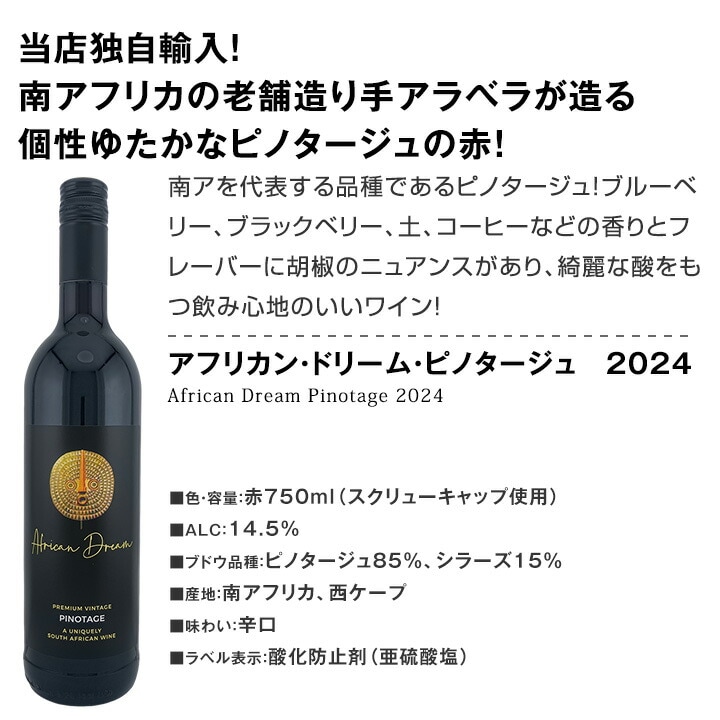 当店独自輸入!
南アフリカの老舗造り手アラベラが造る
個性ゆたかなピノタージュの赤!

南アを代表する品種であるピノタージュ!ブルーベリー、ブラックベリー、土、コーヒーなどの香りとフレーバーに胡椒のニュアンスがあり、綺麗な酸をもつ飲み心地のいいワイン!

アフリカン・ドリーム・ピノタージュ　2024
African Dream Pinotage 2024

African Dream
PREMIUM VINTAGE
PINOTAGE
A UNIQUELY
SOUTH AFRICAN WINE

■色・容量:赤750ml（スクリューキャップ使用）
■ALC:14.5%
■ブドウ品種:ピノタージュ85%、シラーズ15%
■産地:南アフリカ、西ケープ
■味わい:辛口
■ラベル表示:酸化防止剤（亜硫酸塩）